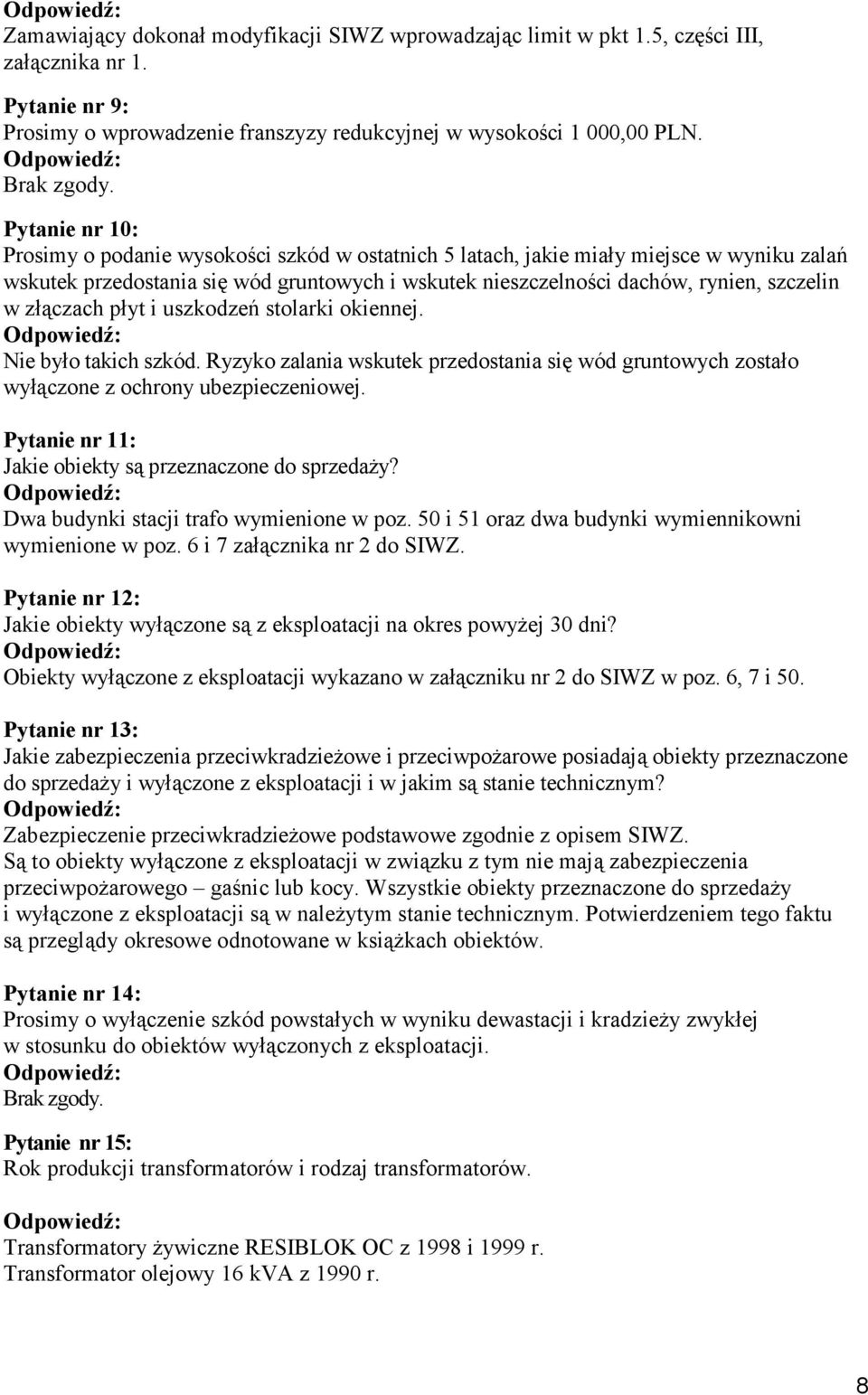 Odpowiedź:
Zamawiający dokonał modyfikacji SIWZ wprowadzając limit w pkt 1.5, części III, załącznika nr 1.

Pytanie nr 9:
Prosimy o wprowadzenie franszyzy redukcyjnej w wysokości 1 000,00 PLN.
Odpowiedź:
Brak zgody.

Pytanie nr 10:
Prosimy o podanie wysokości szkód w ostatnich 5 latach, jakie miały miejsce w wyniku zalań wskutek przedostania się wód gruntowych i wskutek nieszczelności dachów, rynien, szczelin w złączach płyt i uszkodzeń stolarki okiennej.
Odpowiedź:
Nie było takich szkód. Ryzyko zalania wskutek przedostania się wód gruntowych zostało wyłączone z ochrony ubezpieczeniowej.

Pytanie nr 11:
Jakie obiekty są przeznaczone do sprzedaży?
Odpowiedź:
Dwa budynki stacji trafo wymienione w poz. 50 i 51 oraz dwa budynki wymiennikowni wymienione w poz. 6 i 7 załącznika nr 2 do SIWZ.

Pytanie nr 12:
Jakie obiekty wyłączone są z eksploatacji na okres powyżej 30 dni?
Odpowiedź:
Obiekty wyłączone z eksploatacji wykazano w załączniku nr 2 do SIWZ w poz. 6, 7 i 50.

Pytanie nr 13:
Jakie zabezpieczenia przeciwkradzieżowe i przeciwpożarowe posiadają obiekty przeznaczone do sprzedaży i wyłączone z eksploatacji i w jakim są stanie technicznym?
Odpowiedź:
Zabezpieczenie przeciwkradzieżowe podstawowe zgodnie z opisem SIWZ.
Są to obiekty wyłączone z eksploatacji w związku z tym nie mają zabezpieczenia przeciwpożarowego – gaśnic lub kocy. Wszystkie obiekty przeznaczone do sprzedaży i wyłączone z eksploatacji są w należytym stanie technicznym. Potwierdzeniem tego faktu są przeglądy okresowe odnotowane w książkach obiektów.

Pytanie nr 14:
Prosimy o wyłączenie szkód powstałych w wyniku dewastacji i kradzieży zwykłej w stosunku do obiektów wyłączonych z eksploatacji.
Odpowiedź:
Brak zgody.

Pytanie nr 15:
Rok produkcji transformatorów i rodzaj transformatorów.

Odpowiedź:
Transformatory żywiczne RESIBLOK OC z 1998 i 1999 r.
Transformator olejowy 16 kVA z 1990 r.

8